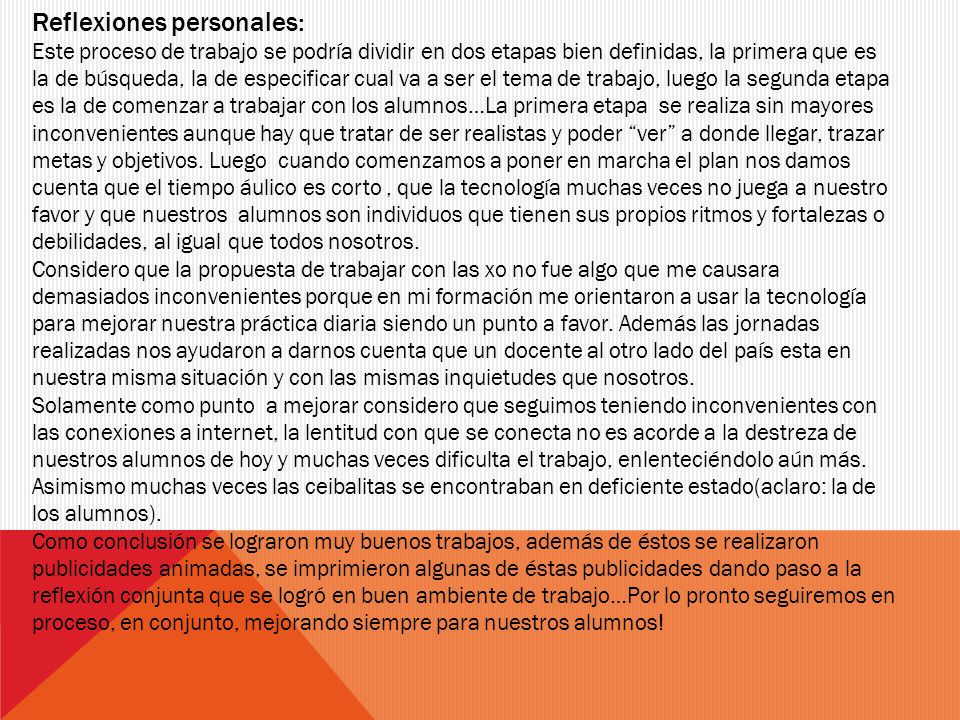 Reflexiones personales:
Este proceso de trabajo se podría dividir en dos etapas bien definidas, la primera que es la de búsqueda, la de especificar cual va a ser el tema de trabajo, luego la segunda etapa es la de comenzar a trabajar con los alumnos…La primera etapa se realiza sin mayores inconvenientes aunque hay que tratar de ser realistas y poder “ver” a donde llegar, trazar metas y objetivos. Luego cuando comenzamos a poner en marcha el plan nos damos cuenta que el tiempo áulico es corto , que la tecnología muchas veces no juega a nuestro favor y que nuestros alumnos son individuos que tienen sus propios ritmos y fortalezas o debilidades, al igual que todos nosotros.
Considero que la propuesta de trabajar con las xo no fue algo que me causara demasiados inconvenientes porque en mi formación me orientaron a usar la tecnología para mejorar nuestra práctica diaria siendo un punto a favor. Además las jornadas realizadas nos ayudaron a darnos cuenta que un docente al otro lado del país esta en nuestra misma situación y con las mismas inquietudes que nosotros.
Solamente como punto a mejorar considero que seguimos teniendo inconvenientes con las conexiones a internet, la lentitud con que se conecta no es acorde a la destreza de nuestros alumnos de hoy y muchas veces dificulta el trabajo, enlenteciéndolo aún más. Asimismo muchas veces las ceibalitas se encontraban en deficiente estado(aclaro: la de los alumnos).
Como conclusión se lograron muy buenos trabajos, además de éstos se realizaron publicidades animadas, se imprimieron algunas de éstas publicidades dando paso a la reflexión conjunta que se logró en buen ambiente de trabajo…Por lo pronto seguiremos en proceso, en conjunto, mejorando siempre para nuestros alumnos!